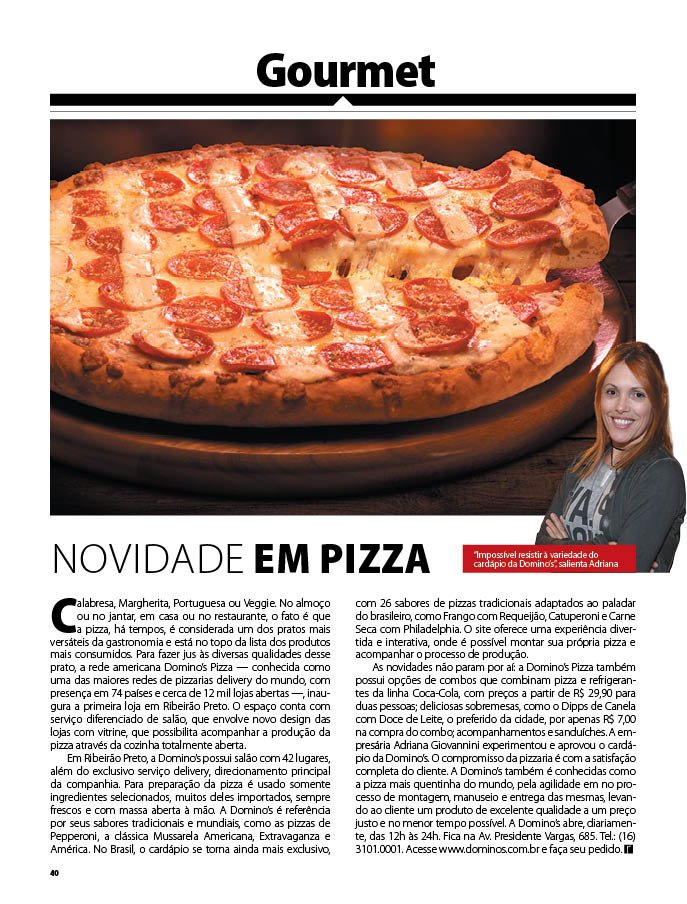 Gourmet

NOVIDADE EM PIZZA

"Impossível resistir à variedade do cardápio da Domino's", salienta Adriana

Calabresa, Margherita, Portuguesa ou Veggie. No almoço ou no jantar, em casa ou no restaurante, o fato é que a pizza, há tempos, é considerada um dos pratos mais versáteis da gastronomia e está no topo da lista dos produtos mais consumidos. Para fazer jus às diversas qualidades desse prato, a rede americana Domino's Pizza — conhecida como uma das maiores redes de pizzarias delivery do mundo, com presença em 74 países e cerca de 12 mil lojas abertas —, inaugura a primeira loja em Ribeirão Preto. O espaço conta com serviço diferenciado de salão, que envolve novo design das lojas com vitrine, que possibilita acompanhar a produção da pizza através da cozinha totalmente aberta.

Em Ribeirão Preto, a Domino's possui salão com 42 lugares, além do exclusivo serviço delivery, direcionamento principal da companhia. Para preparação da pizza é usado somente ingredientes selecionados, muitos deles importados, sempre frescos e com massa aberta à mão. A Domino's é referência por seus sabores tradicionais e mundiais, como as pizzas de Pepperoni, a clássica Mussarela Americana, Extravaganza e América. No Brasil, o cardápio se torna ainda mais exclusivo, com 26 sabores de pizzas tradicionais adaptados ao paladar do brasileiro, como Frango com Requeijão, Catuperoni e Carne Seca com Philadelphia. O site oferece uma experiência divertida e interativa, onde é possível montar sua própria pizza e acompanhar o processo de produção.

As novidades não param por aí: a Domino's Pizza também possui opções de combos que combinam pizza e refrigerantes da linha Coca-Cola, com preços a partir de R$ 29,90 para duas pessoas; deliciosas sobremesas, como o Dipps de Canela com Doce de Leite, o preferido da cidade, por apenas R$ 7,00 na compra do combo; acompanhamentos e sanduíches. A empresária Adriana Giovannini experimentou e aprovou o cardápio da Domino's. O compromisso da pizzaria é com a satisfação completa do cliente. A Domino's também é conhecidas como a pizza mais quentinha do mundo, pela agilidade em no processo de montagem, manuseio e entrega das mesmas, levando ao cliente um produto de excelente qualidade a um preço justo e no menor tempo possível. A Domino's abre, diariamente, das 12h às 24h. Fica na Av. Presidente Vargas, 685. Tel.: (16) 3101.0001. Acesse www.dominos.com.br e faça seu pedido.

40